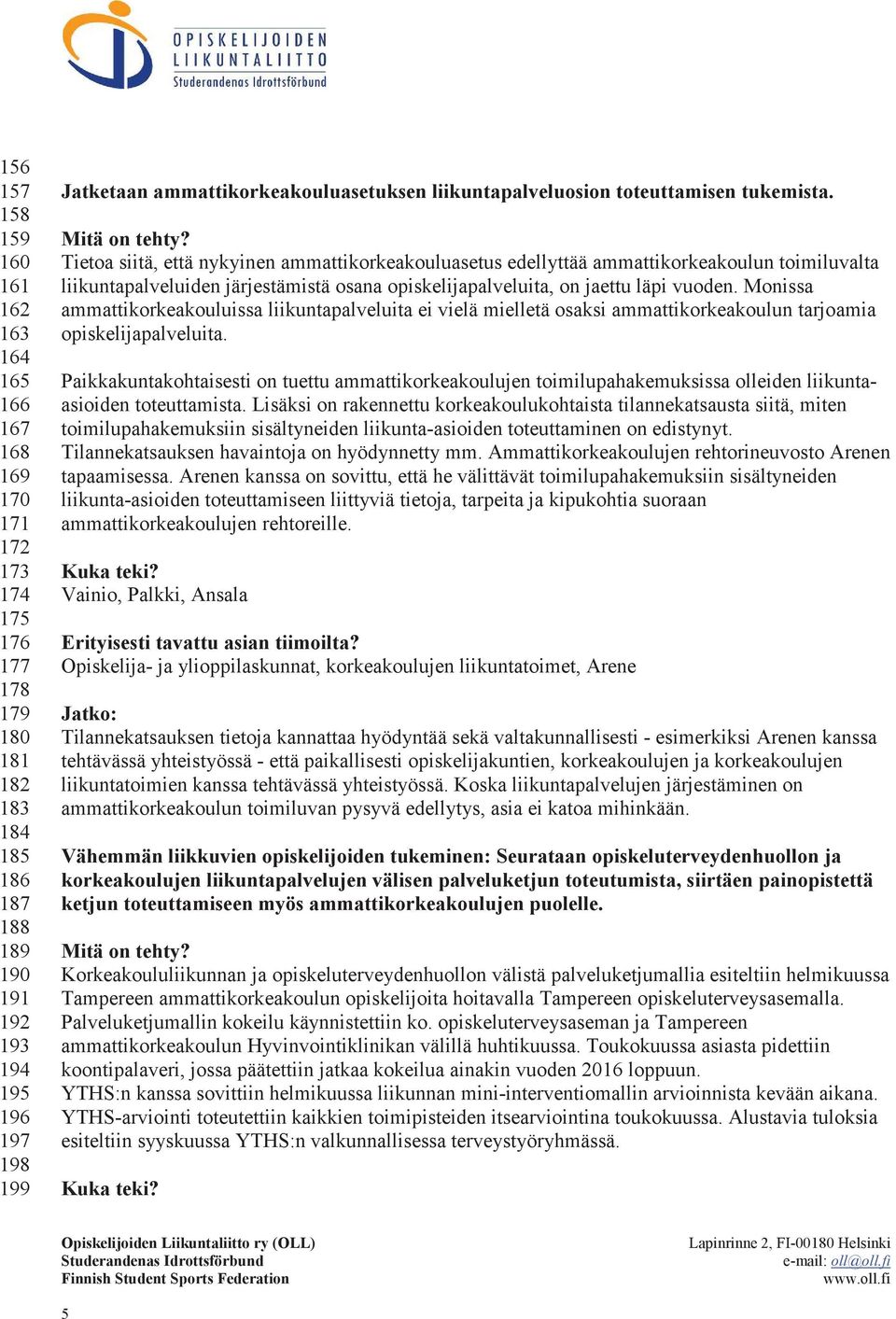 OPISKELIJOIDEN LIIKUNTALIITTO
Studerandenas Idrottsförbund

156
157 Jatketaan ammattikorkeakouluasetuksen liikuntapalveluosion toteuttamisen tukemista.
158
159 Mitä on tehty?
160 Tietoa siitä, että nykyinen ammattikorkeakouluasetus edellyttää ammattikorkeakoulun toimiluvalta
161 liikuntapalveluiden järjestämistä osana opiskelijapalveluita, on jaettu läpi vuoden. Monissa
162 ammattikorkeakouluissa liikuntapalveluita ei vielä mielletä osaksi ammattikorkeakoulun tarjoamia
163 opiskelijapalveluita.
164
165 Paikkakuntakohtaisesti on tuettu ammattikorkeakoulujen toimilupahakemuksissa olleiden liikunta-
166 asioiden toteuttamista. Lisäksi on rakennettu korkeakoulukohtaista tilannekatsausta siitä, miten
167 toimilupahakemuksiin sisältyneiden liikunta-asioiden toteuttaminen on edistynyt.
168 Tilannekatsauksen havaintoja on hyödynnetty mm. Ammattikorkeakoulujen rehtorineuvosto Arenen
169 tapaamisessa. Arenen kanssa on sovittu, että he välittävät toimilupahakemuksiin sisältyneiden
170 liikunta-asioiden toteuttamiseen liittyviä tietoja, tarpeita ja kipukohtia suoraan
171 ammattikorkeakoulujen rehtoreille.
172
173 Kuka teki?
174 Vainio, Palkki, Ansala
175
176 Erityisesti tavattu asian tiimoilta?
177 Opiskelija- ja ylioppilaskunnat, korkeakoulujen liikuntatoimet, Arene
178
179 Jatko:
180 Tilannekatsauksen tietoja kannattaa hyödyntää sekä valtakunnallisesti - esimerkiksi Arenen kanssa
181 tehtävässä yhteistyössä - että paikallisesti opiskelijakuntien, korkeakoulujen ja korkeakoulujen
182 liikuntatoimien kanssa tehtävässä yhteistyössä. Koska liikuntapalvelujen järjestäminen on
183 ammattikorkeakoulun toimiluvan pysyvä edellytys, asia ei katoa mihinkään.
184
185 Vähemmän liikkuvien opiskelijoiden tukeminen: Seurataan opiskeluterveydenhuollon ja
186 korkeakoulujen liikuntapalvelujen välisen palveluketjun toteutumista, siirtäen painopistettä
187 ketjun toteuttamiseen myös ammattikorkeakoulujen puolelle.
188
189 Mitä on tehty?
190 Korkeakoululiikunnan ja opiskeluterveydenhuollon välistä palveluketjumallia esiteltiin helmikuussa
191 Tampereen ammattikorkeakoulun opiskelijoita hoitavalla Tampereen opiskeluterveysasemalla.
192 Palveluketjumallin kokeilu käynnistettiin ko. opiskeluterveysaseman ja Tampereen
193 ammattikorkeakoulun Hyvinvointiklinikan välillä huhtikuussa. Toukokuussa asiasta pidettiin
194 koontipalaveri, jossa päätettiin jatkaa kokeilua ainakin vuoden 2016 loppuun.
195 YTHS:n kanssa sovittiin helmikuussa liikunnan mini-interventiomallin arvioinnista kevään aikana.
196 YTHS-arviointi toteutettiin kaikkien toimipisteiden itsearviointina toukokuussa. Alustavia tuloksia
197 esiteltiin syyskuussa YTHS:n valkunnallisessa terveystyöryhmässä.
198
199 Kuka teki?

Opiskelijoiden Liikuntaliitto ry (OLL)
Studerandenas Idrottsförbund
Finnish Student Sports Federation

Lapinrinne 2, FI-00180 Helsinki
e-mail: oll@oll.fi
www.oll.fi

5